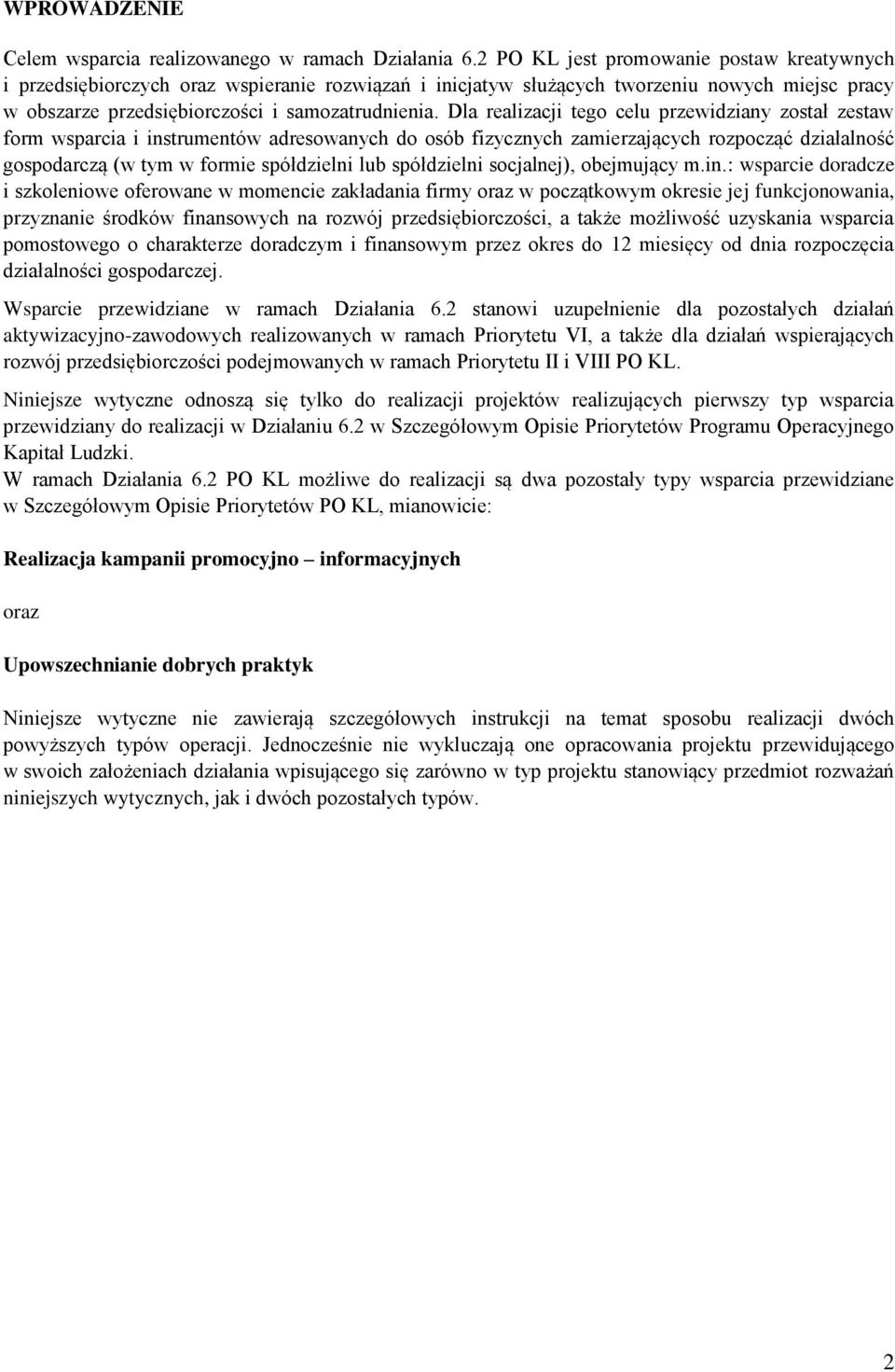 WPROWADZENIE

Celem wsparcia realizowanego w ramach Działania 6.2 PO KL jest promowanie postaw kreatywnych i przedsiębiorczych oraz wspieranie rozwiązań i inicjatyw służących tworzeniu nowych miejsc pracy w obszarze przedsiębiorczości i samozatrudnienia. Dla realizacji tego celu przewidziany został zestaw form wsparcia i instrumentów adresowanych do osób fizycznych zamierzających rozpocząć działalność gospodarczą (w tym w formie spółdzielni lub spółdzielni socjalnej), obejmujący m.in.: wsparcie doradcze i szkoleniowe oferowane w momencie zakładania firmy oraz w początkowym okresie jej funkcjonowania, przyznanie środków finansowych na rozwój przedsiębiorczości, a także możliwość uzyskania wsparcia pomostowego o charakterze doradczym i finansowym przez okres do 12 miesięcy od dnia rozpoczęcia działalności gospodarczej.

Wsparcie przewidziane w ramach Działania 6.2 stanowi uzupełnienie dla pozostałych działań aktywizacyjno-zawodowych realizowanych w ramach Priorytetu VI, a także dla działań wspierających rozwój przedsiębiorczości podejmowanych w ramach Priorytetu II i VIII PO KL.

Niniejsze wytyczne odnoszą się tylko do realizacji projektów realizujących pierwszy typ wsparcia przewidziany do realizacji w Działaniu 6.2 w Szczegółowym Opisie Priorytetów Programu Operacyjnego Kapitał Ludzki.
W ramach Działania 6.2 PO KL możliwe do realizacji są dwa pozostały typy wsparcia przewidziane w Szczegółowym Opisie Priorytetów PO KL, mianowicie:

Realizacja kampanii promocyjno – informacyjnych

oraz

Upowszechnianie dobrych praktyk

Niniejsze wytyczne nie zawierają szczegółowych instrukcji na temat sposobu realizacji dwóch powyższych typów operacji. Jednocześnie nie wykluczają one opracowania projektu przewidującego w swoich założeniach działania wpisującego się zarówno w typ projektu stanowiący przedmiot rozważań niniejszych wytycznych, jak i dwóch pozostałych typów.

2